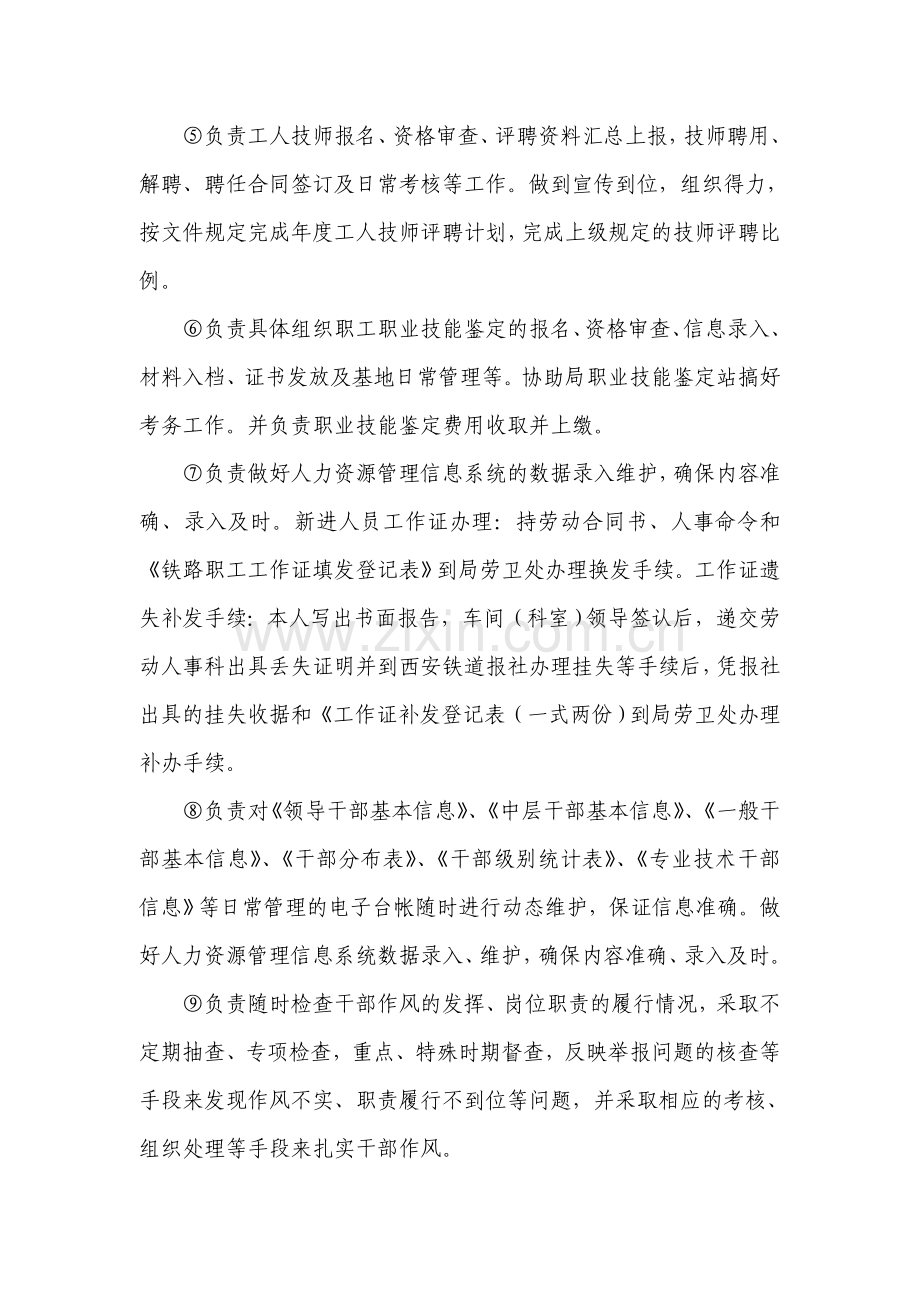 ⑤负责工人技师报名、资格审查、评聘资料汇总上报，技师聘用、解聘、聘任合同签订及日常考核等工作。做到宣传到位，组织得力，按文件规定完成年度工人技师评聘计划，完成上级规定的技师评聘比例。

⑥负责具体组织职工职业技能鉴定的报名、资格审查、信息录入、材料入档、证书发放及基地日常管理等。协助局职业技能鉴定站搞好考务工作。并负责职业技能鉴定费用收取并上缴。

⑦负责做好人力资源管理信息系统的数据录入维护，确保内容准确、录入及时。新进人员工作证办理：持劳动合同书、人事命令和《铁路职工工作证填发登记表》到局劳卫处办理换发手续。工作证遗失补发手续：本人写出书面报告，车间（科室）领导签认后，递交劳动人事科出具丢失证明并到西安铁道报社办理挂失等手续后，凭报社出具的挂失收据和《工作证补发登记表（一式两份）到局劳卫处办理补办手续。

⑧负责对《领导干部基本信息》、《中层干部基本信息》、《一般干部基本信息》、《干部分布表》、《干部级别统计表》、《专业技术干部信息》等日常管理的电子台帐随时进行动态维护，保证信息准确。做好人力资源管理信息系统数据录入、维护，确保内容准确、录入及时。

⑨负责随时检查干部作风的发挥、岗位职责的履行情况，采取不定期抽查、专项检查，重点、特殊时期督查，反映举报问题的核查等手段来发现作风不实、职责履行不到位等问题，并采取相应的考核、组织处理等手段来扎实干部作风。

www.zixin.com.cn